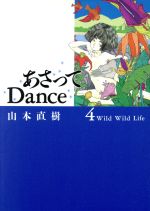 あさって
Dance

山本直樹

4 Wild Wild Life